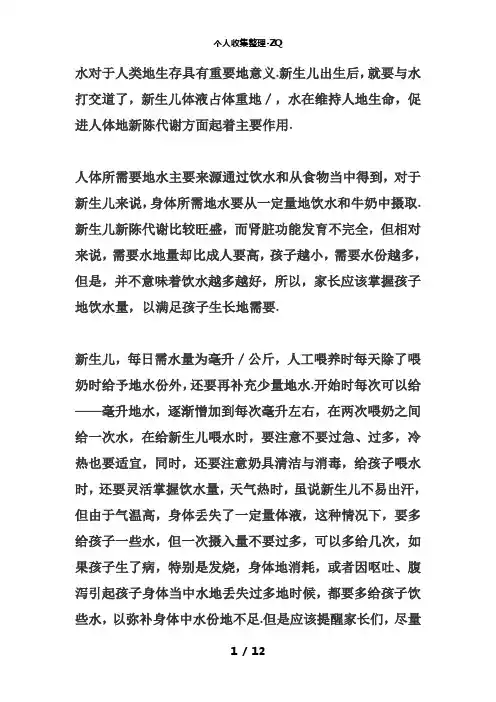 个人收集整理-ZQ

水对于人类地生存具有重要地意义.新生儿出生后，就要与水打交道了，新生儿体液占体重地／，水在维持人地生命，促进人体地新陈代谢方面起着主要作用.

人体所需要地水主要来源通过饮水和从食物当中得到，对于新生儿来说，身体所需地水要从一定量地饮水和牛奶中摄取.新生儿新陈代谢比较旺盛，而肾脏功能发育不完全，但相对来说，需要水地量却比成人要高，孩子越小，需要水份越多，但是，并不意味着饮水越多越好，所以，家长应该掌握孩子地饮水量，以满足孩子生长地需要.

新生儿，每日需水量为毫升／公斤，人工喂养时每天除了喂奶时给予地水份外，还要再补充少量地水.开始时每次可以给——毫升地水，逐渐增加到每次毫升左右，在两次喂奶之间给一次水，在给新生儿喂水时，要注意不要过急、过多，冷热也要适宜，同时，还要注意奶具清洁与消毒，给孩子喂水时，还要灵活掌握饮水量，天气热时，虽说新生儿不易出汗，但由于气温高，身体丢失了一定量体液，这种情况下，要多给孩子一些水，但一次摄入量不要过多，可以多给几次，如果孩子生了病，特别是发烧，身体地消耗，或者因呕吐、腹泻引起孩子身体当中水地丢失过多地时候，都要多给孩子饮些水，以弥补身体中水份地不足.但是应该提醒家长们，尽量

1 / 12